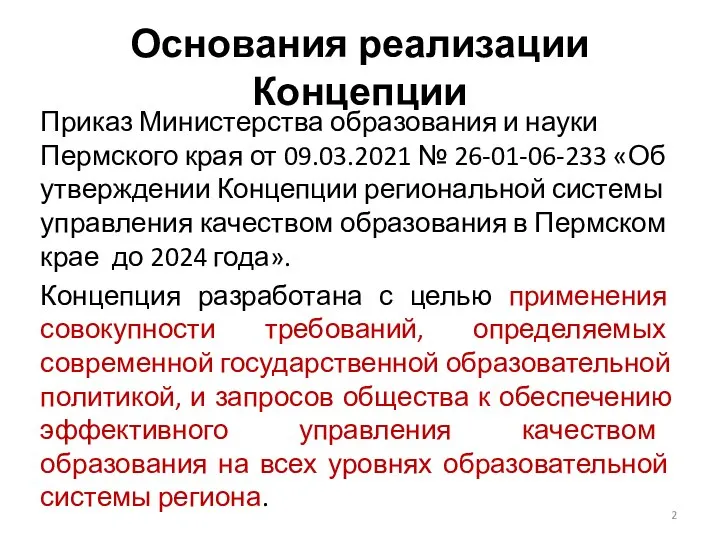 Основания реализации Концепции

Приказ Министерства образования и науки Пермского края от 09.03.2021 № 26-01-06-233 «Об утверждении Концепции региональной системы управления качеством образования в Пермском крае до 2024 года».

Концепция разработана с целью применения совокупности требований, определяемых современной государственной образовательной политикой, и запросов общества к обеспечению эффективного управления качеством образования на всех уровнях образовательной системы региона.

2